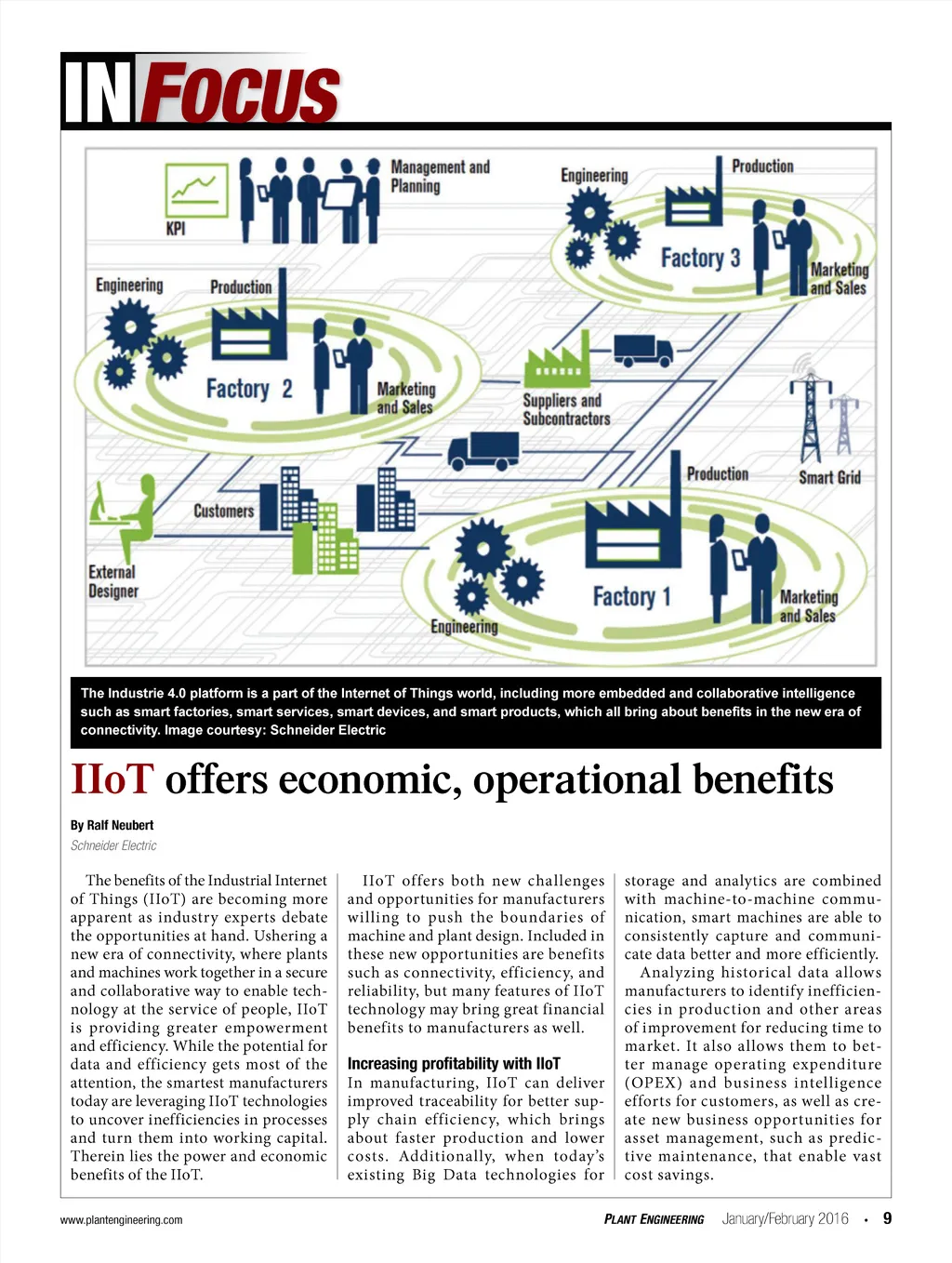 IN FOCUS

KPI

Management and Planning

Engineering

Production

Factory 3

Marketing and Sales

Engineering

Production

Factory 2

Marketing and Sales

Suppliers and Subcontractors

Smart Grid

Customers

External Designer

Production

Factory 1

Marketing and Sales

Engineering

The Industrie 4.0 platform is a part of the Internet of Things world, including more embedded and collaborative intelligence such as smart factories, smart services, smart devices, and smart products, which all bring about benefits in the new era of connectivity. Image courtesy: Schneider Electric

IIoT offers economic, operational benefits

By Ralf Neubert
Schneider Electric

The benefits of the Industrial Internet of Things (IIoT) are becoming more apparent as industry experts debate the opportunities at hand. Ushering a new era of connectivity, where plants and machines work together in a secure and collaborative way to enable technology at the service of people, IIoT is providing greater empowerment and efficiency. While the potential for data and efficiency gets most of the attention, the smartest manufacturers today are leveraging IIoT technologies to uncover inefficiencies in processes and turn them into working capital. Therein lies the power and economic benefits of the IIoT.

IIoT offers both new challenges and opportunities for manufacturers willing to push the boundaries of machine and plant design. Included in these new opportunities are benefits such as connectivity, efficiency, and reliability, but many features of IIoT technology may bring great financial benefits to manufacturers as well.

Increasing profitability with IIoT
In manufacturing, IIoT can deliver improved traceability for better supply chain efficiency, which brings about faster production and lower costs. Additionally, when today's existing Big Data technologies for storage and analytics are combined with machine-to-machine communication, smart machines are able to consistently capture and communicate data better and more efficiently.

Analyzing historical data allows manufacturers to identify inefficiencies in production and other areas of improvement for reducing time to market. It also allows them to better manage operating expenditure (OPEX) and business intelligence efforts for customers, as well as create new business opportunities for asset management, such as predictive maintenance, that enable vast cost savings.

www.plantengineering.com

PLANT ENGINEERING January/February 2016 • 9